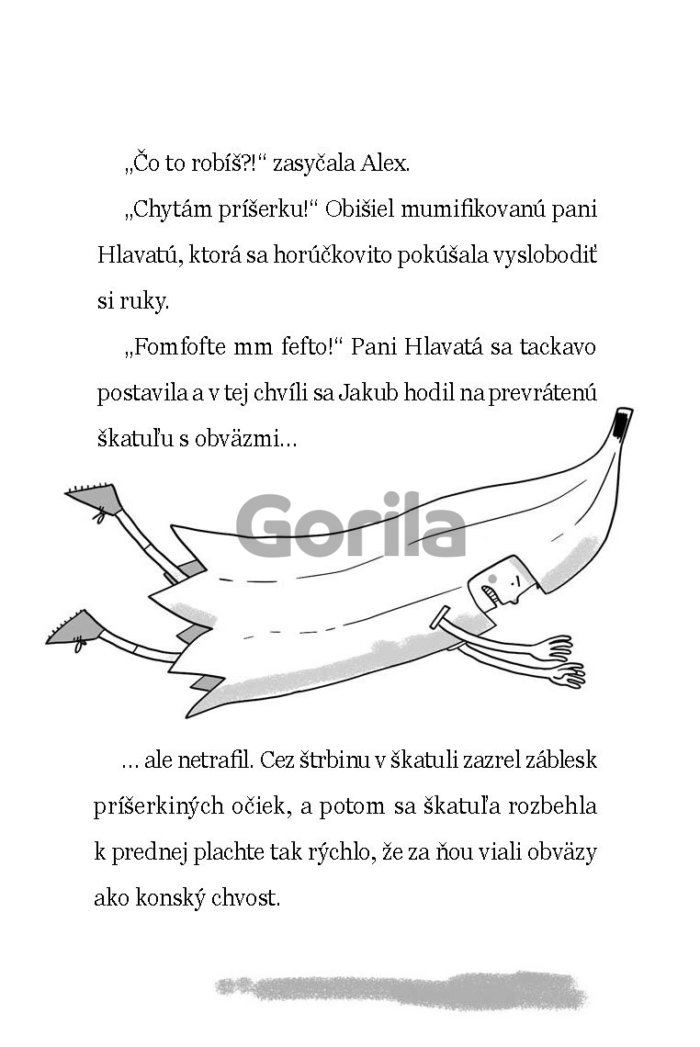 „Čo to robíš?!“ zasyčala Alex.

„Chytám príšerku!“ Obišiel mumifikovanú pani Hlavatú, ktorá sa horúčkovito pokúšala vyslobodiť si ruky.

„Fomfofte mm fefto!“ Pani Hlavatá sa tackavo postavila a v tej chvíli sa Jakub hodil na prevrátenú škatuľu s obväzmi...

Gorila

... ale netrafil. Cez štrbinu v škatuli zazrel záblesk príšerkiných očiek, a potom sa škatuľa rozbehla k prednej plachte tak rýchlo, že za ňou viali obväzy ako konský chvost.